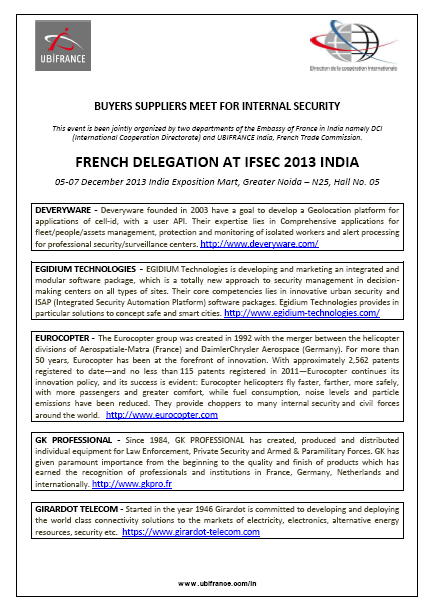 UBIFRANCE

Direction de la coopération internationale

BUYERS SUPPLIERS MEET FOR INTERNAL SECURITY

This event is been jointly organized by two departments of the Embassy of France in India namely DCI (International Cooperation Directorate) and UBIFRANCE India, French Trade Commission.

FRENCH DELEGATION AT IFSEC 2013 INDIA

05-07 December 2013 India Exposition Mart, Greater Noida – N25, Hall No. 05

DEVERYWARE - Deveryware founded in 2003 have a goal to develop a Geolocation platform for applications of cell-id, with a user API. Their expertise lies in Comprehensive applications for fleet/people/assets management, protection and monitoring of isolated workers and alert processing for professional security/surveillance centers. http://www.deveryware.com/

EGIDIUM TECHNOLOGIES - EGIDIUM Technologies is developing and marketing an integrated and modular software package, which is a totally new approach to security management in decision-making centers on all types of sites. Their core competencies lies in innovative urban security and ISAP (Integrated Security Automation Platform) software packages. Egidium Technologies provides in particular solutions to concept safe and smart cities. http://www.egidium-technologies.com/

EUROCOPTER - The Eurocopter group was created in 1992 with the merger between the helicopter divisions of Aerospatiale-Matra (France) and DaimlerChrysler Aerospace (Germany). For more than 50 years, Eurocopter has been at the forefront of innovation. With approximately 2,562 patents registered to date—and no less than 115 patents registered in 2011—Eurocopter continues its innovation policy, and its success is evident: Eurocopter helicopters fly faster, farther, more safely, with more passengers and greater comfort, while fuel consumption, noise levels and particle emissions have been reduced. They provide choppers to many internal security and civil forces around the world. http://www.eurocopter.com

GK PROFESSIONAL - Since 1984, GK PROFESSIONAL has created, produced and distributed individual equipment for Law Enforcement, Private Security and Armed & Paramilitary Forces. GK has given paramount importance from the beginning to the quality and finish of products which has earned the recognition of professionals and institutions in France, Germany, Netherlands and internationally. http://www.gkpro.fr

GIRARDOT TELECOM - Started in the year 1946 Girardot is committed to developing and deploying the world class connectivity solutions to the markets of electricity, electronics, alternative energy resources, security etc. https://www.girardot-telecom.com

www.ubifrance.com/in